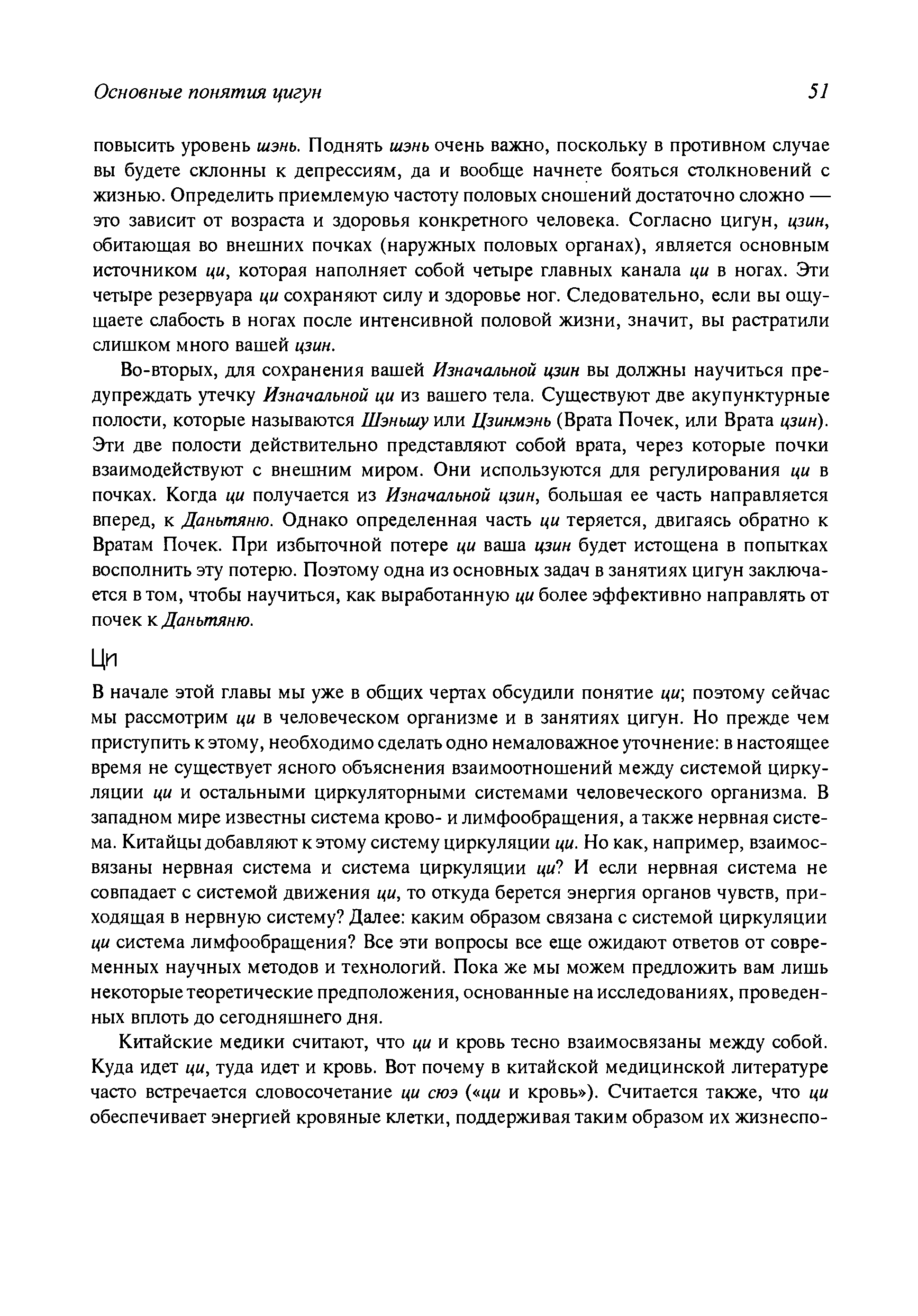 Основные понятия цигун 51

повысить уровень шэнь. Поднять шэнь очень важно, поскольку в противном случае вы будете склонны к депрессиям, да и вообще начнете бояться столкновений с жизнью. Определить приемлемую частоту половых сношений достаточно сложно — это зависит от возраста и здоровья конкретного человека. Согласно цигун, цзин, обитающая во внешних почках (наружных половых органах), является основным источником ци, которая наполняет собой четыре главных канала ци в ногах. Эти четыре резервуара ци сохраняют силу и здоровье ног. Следовательно, если вы ощущаете слабость в ногах после интенсивной половой жизни, значит, вы растратили слишком много вашей цзин.

Во-вторых, для сохранения вашей Изначальной цзин вы должны научиться предупреждать утечку Изначальной ци из вашего тела. Существуют две акупунктурные полости, которые называются Шэньшу или Цзинмэнь (Врата Почек, или Врата цзин). Эти две полости действительно представляют собой врата, через которые почки взаимодействуют с внешним миром. Они используются для регулирования ци в почках. Когда ци получается из Изначальной цзин, большая ее часть направляется вперед, к Даньтяню. Однако определенная часть ци теряется, двигаясь обратно к Вратам Почек. При избыточной потере ци ваша цзин будет истощена в попытках восполнить эту потерю. Поэтому одна из основных задач в занятиях цигун заключается в том, чтобы научиться, как выработанную ци более эффективно направлять от почек к Даньтяню.

Ци

В начале этой главы мы уже в общих чертах обсудили понятие ци; поэтому сейчас мы рассмотрим ци в человеческом организме и в занятиях цигун. Но прежде чем приступить к этому, необходимо сделать одно немаловажное уточнение: в настоящее время не существует ясного объяснения взаимоотношений между системой циркуляции ци и остальными циркуляторными системами человеческого организма. В западном мире известны система крово- и лимфообращения, а также нервная система. Китайцы добавляют к этому систему циркуляции ци. Но как, например, взаимосвязаны нервная система и система циркуляции ци? И если нервная система не совпадает с системой движения ци, то откуда берется энергия органов чувств, приходящая в нервную систему? Далее: каким образом связана с системой циркуляции ци система лимфообращения? Все эти вопросы все еще ожидают ответов от современных научных методов и технологий. Пока же мы можем предложить вам лишь некоторые теоретические предположения, основанные на исследованиях, проведенных вплоть до сегодняшнего дня.

Китайские медики считают, что ци и кровь тесно взаимосвязаны между собой. Куда идет ци, туда идет и кровь. Вот почему в китайской медицинской литературе часто встречается словосочетание ци сюэ («ци и кровь»). Считается также, что ци обеспечивает энергией кровяные клетки, поддерживая таким образом их жизнеспо-